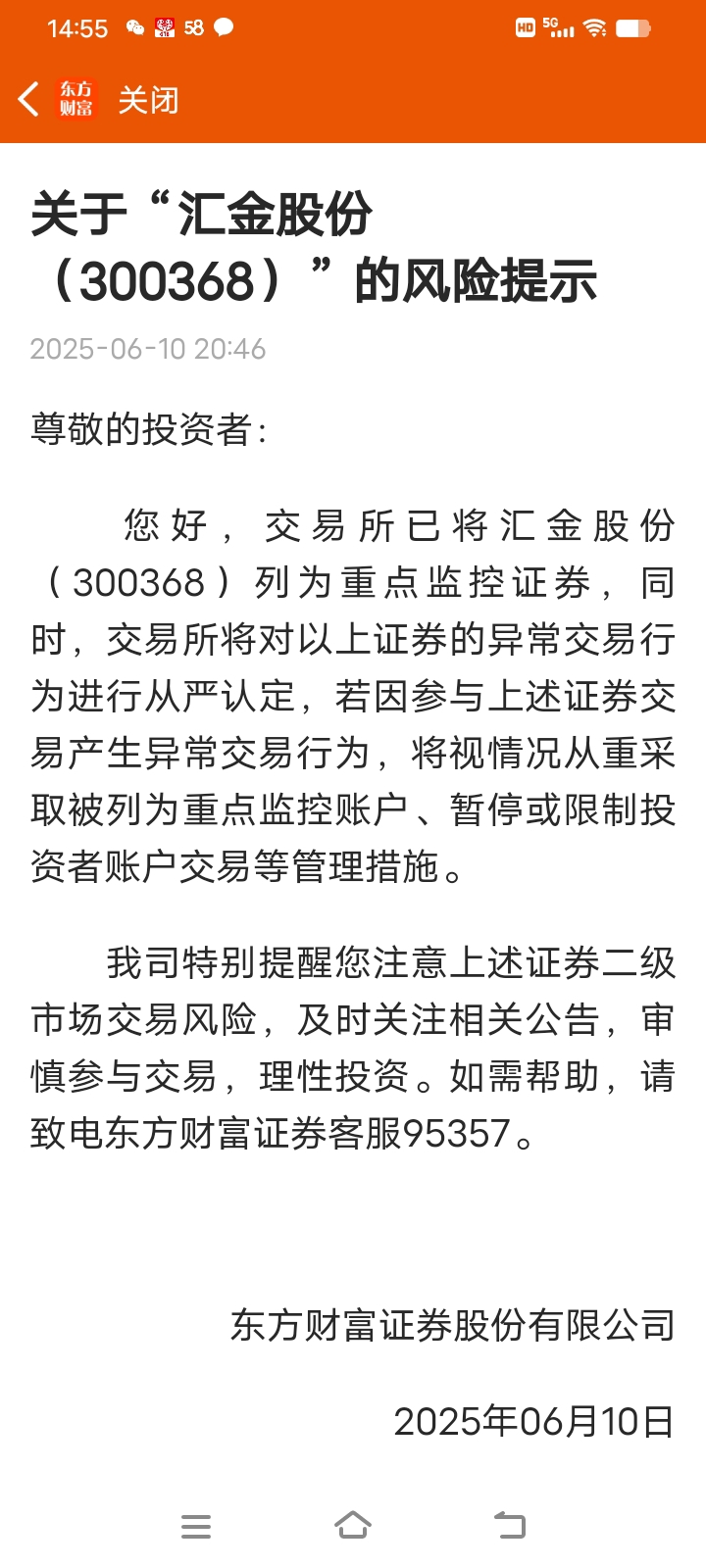 14:55 58

HD 5G

东方财富 关闭

关于“汇金股份（300368）”的风险提示

2025-06-10 20:46

尊敬的投资者：

您好，交易所已将汇金股份（300368）列为重点监控证券，同时，交易所将对以上证券的异常交易行为进行从严认定，若因参与上述证券交易产生异常交易行为，将视情况从重采取被列为重点监控账户、暂停或限制投资者账户交易等管理措施。

我司特别提醒您注意上述证券二级市场交易风险，及时关注相关公告，审慎参与交易，理性投资。如需帮助，请致电东方财富证券客服95357。

东方财富证券股份有限公司

2025年06月10日